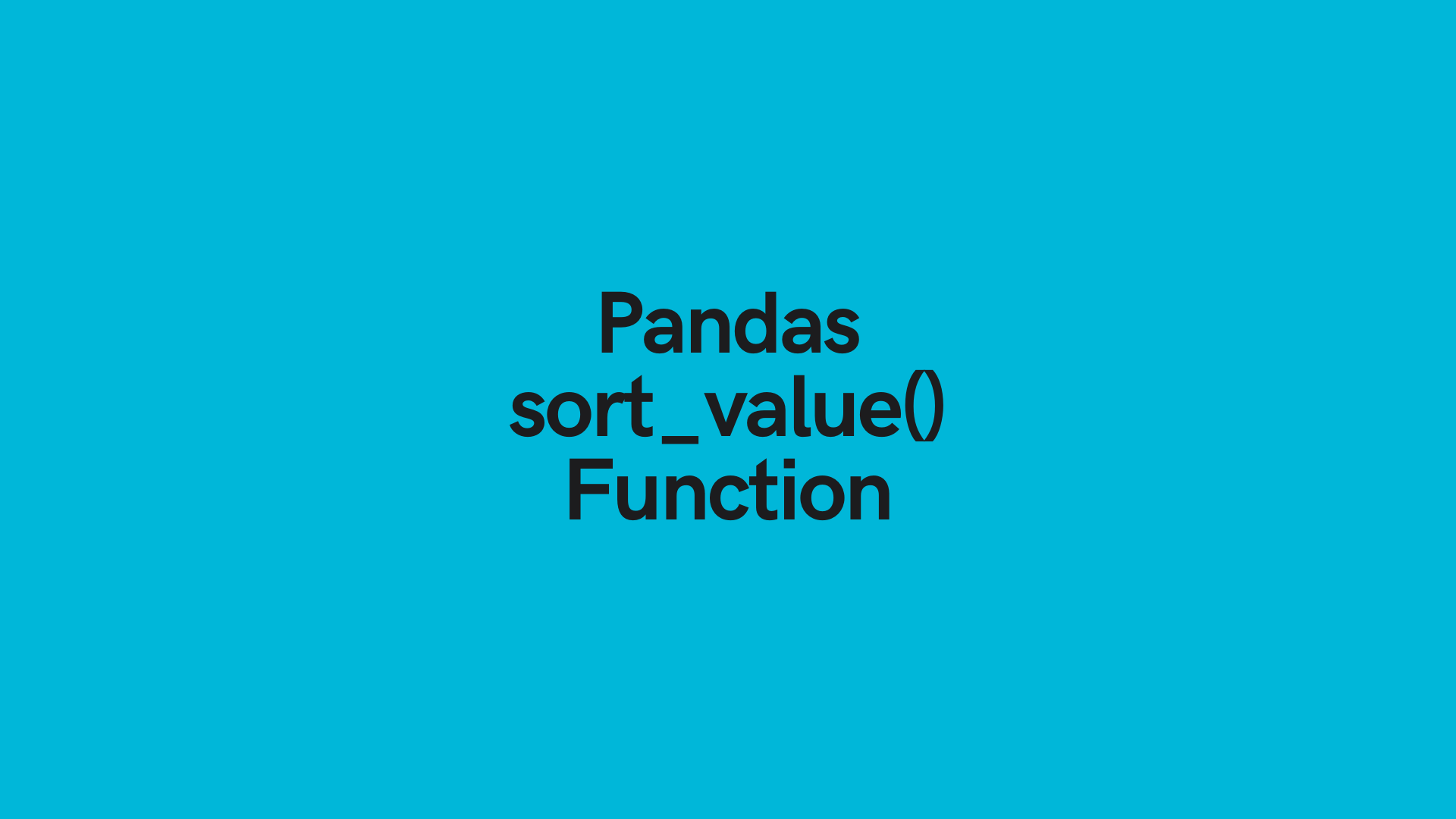 Pandas
sort_value()
Function